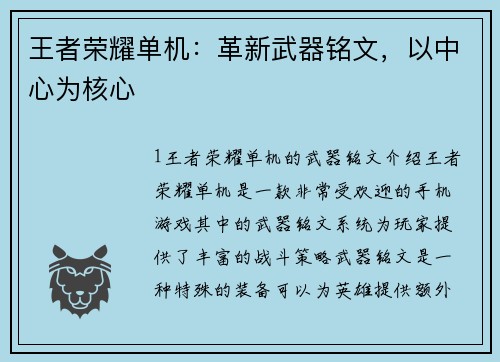 王者荣耀单机：革新武器铭文，以中心为核心

1王者荣耀单机的武器铭文介绍王者荣耀单机是一款非常受欢迎的手机游戏其中的武器铭文系统为玩家提供了丰富的战斗策略武器铭文是一种特殊的装备可以为英雄提供额外